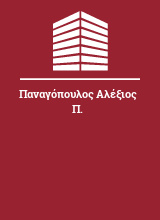 Παναγόπουλος Αλέξιος Π.